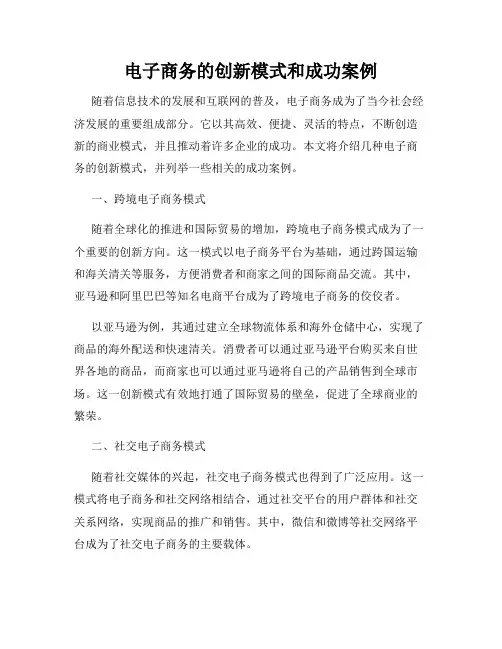 电子商务的创新模式和成功案例

随着信息技术的发展和互联网的普及，电子商务成为了当今社会经济发展的重要组成部分。它以其高效、便捷、灵活的特点，不断创造新的商业模式，并且推动着许多企业的成功。本文将介绍几种电子商务的创新模式，并列举一些相关的成功案例。

一、跨境电子商务模式

随着全球化的推进和国际贸易的增加，跨境电子商务模式成为了一个重要的创新方向。这一模式以电子商务平台为基础，通过跨国运输和海关清关等服务，方便消费者和商家之间的国际商品交流。其中，亚马逊和阿里巴巴等知名电商平台成为了跨境电子商务的佼佼者。

以亚马逊为例，其通过建立全球物流体系和海外仓储中心，实现了商品的海外配送和快速清关。消费者可以通过亚马逊平台购买来自世界各地的商品，而商家也可以通过亚马逊将自己的产品销售到全球市场。这一创新模式有效地打通了国际贸易的壁垒，促进了全球商业的繁荣。

二、社交电子商务模式

随着社交媒体的兴起，社交电子商务模式也得到了广泛应用。这一模式将电子商务和社交网络相结合，通过社交平台的用户群体和社交关系网络，实现商品的推广和销售。其中，微信和微博等社交网络平台成为了社交电子商务的主要载体。